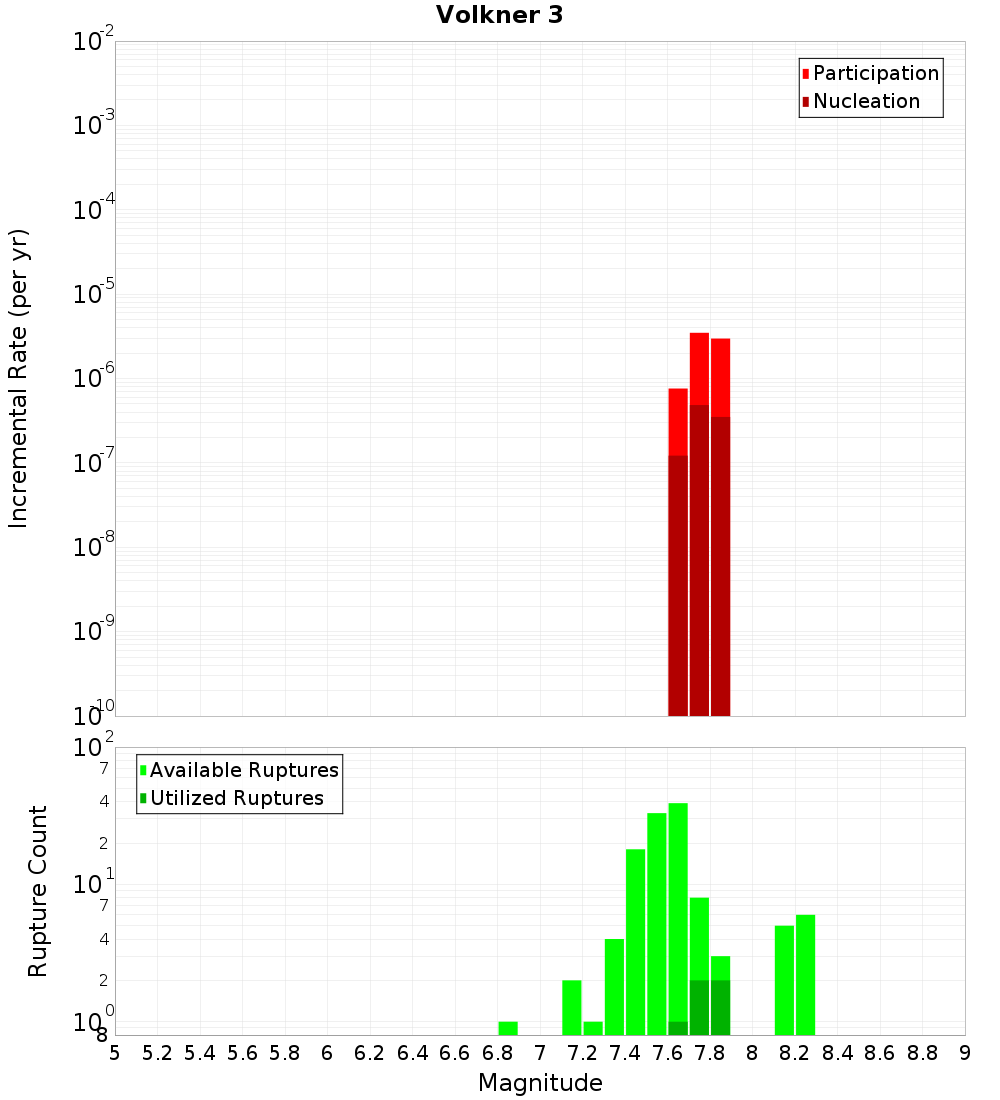 Volkner 3

Participation
Nucleation

Incremental Rate (per yr)

$10^{-2}$
$10^{-3}$
$10^{-4}$
$10^{-5}$
$10^{-6}$
$10^{-7}$
$10^{-8}$
$10^{-9}$
$10^{-10}$

Available Ruptures
Utilized Ruptures

Rupture Count

$10^{2}$
7
4
2
$10^{1}$
7
4
2
$10^{0}$
8

5 5.2 5.4 5.6 5.8 6 6.2 6.4 6.6 6.8 7 7.2 7.4 7.6 7.8 8 8.2 8.4 8.6 8.8 9

Magnitude